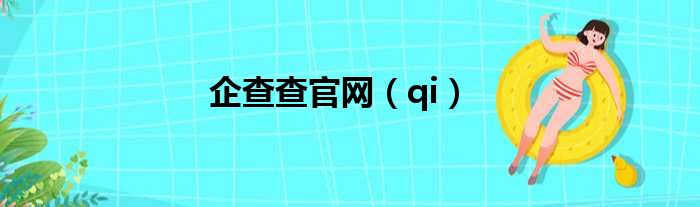 企查查官网（qi）